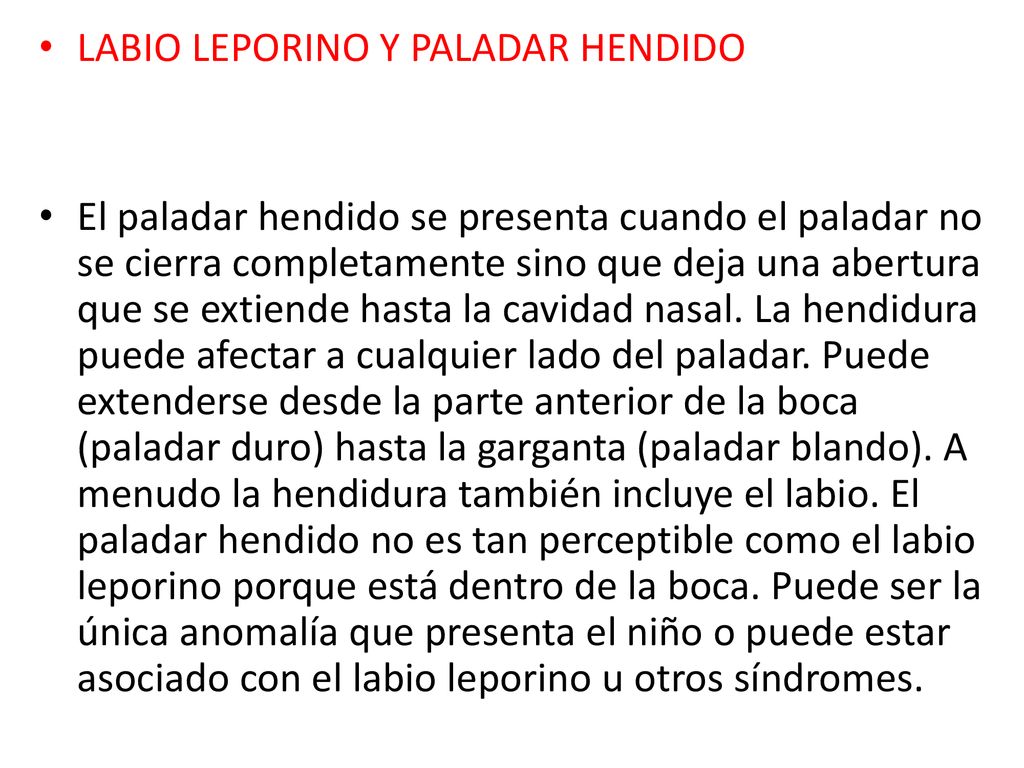 • LABIO LEPORINO Y PALADAR HENDIDO

• El paladar hendido se presenta cuando el paladar no se cierra completamente sino que deja una abertura que se extiende hasta la cavidad nasal. La hendidura puede afectar a cualquier lado del paladar. Puede extenderse desde la parte anterior de la boca (paladar duro) hasta la garganta (paladar blando). A menudo la hendidura también incluye el labio. El paladar hendido no es tan perceptible como el labio leporino porque está dentro de la boca. Puede ser la única anomalía que presenta el niño o puede estar asociado con el labio leporino u otros síndromes.